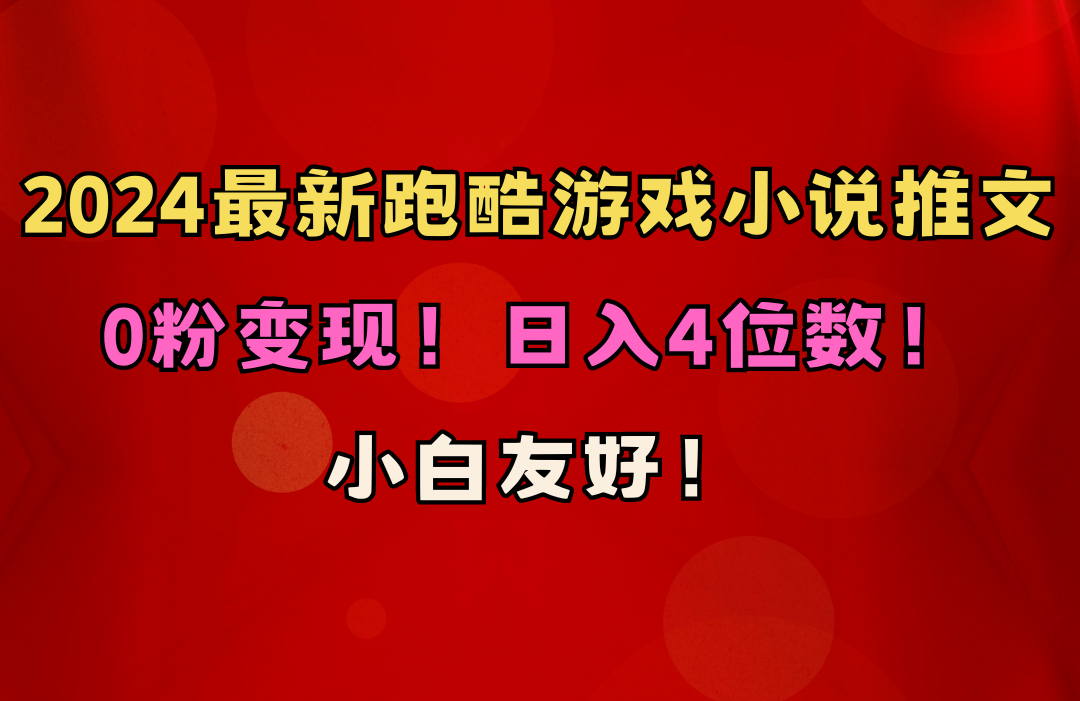 2024最新跑酷游戏小说推文

0粉变现！ 日入4位数！

小白友好！